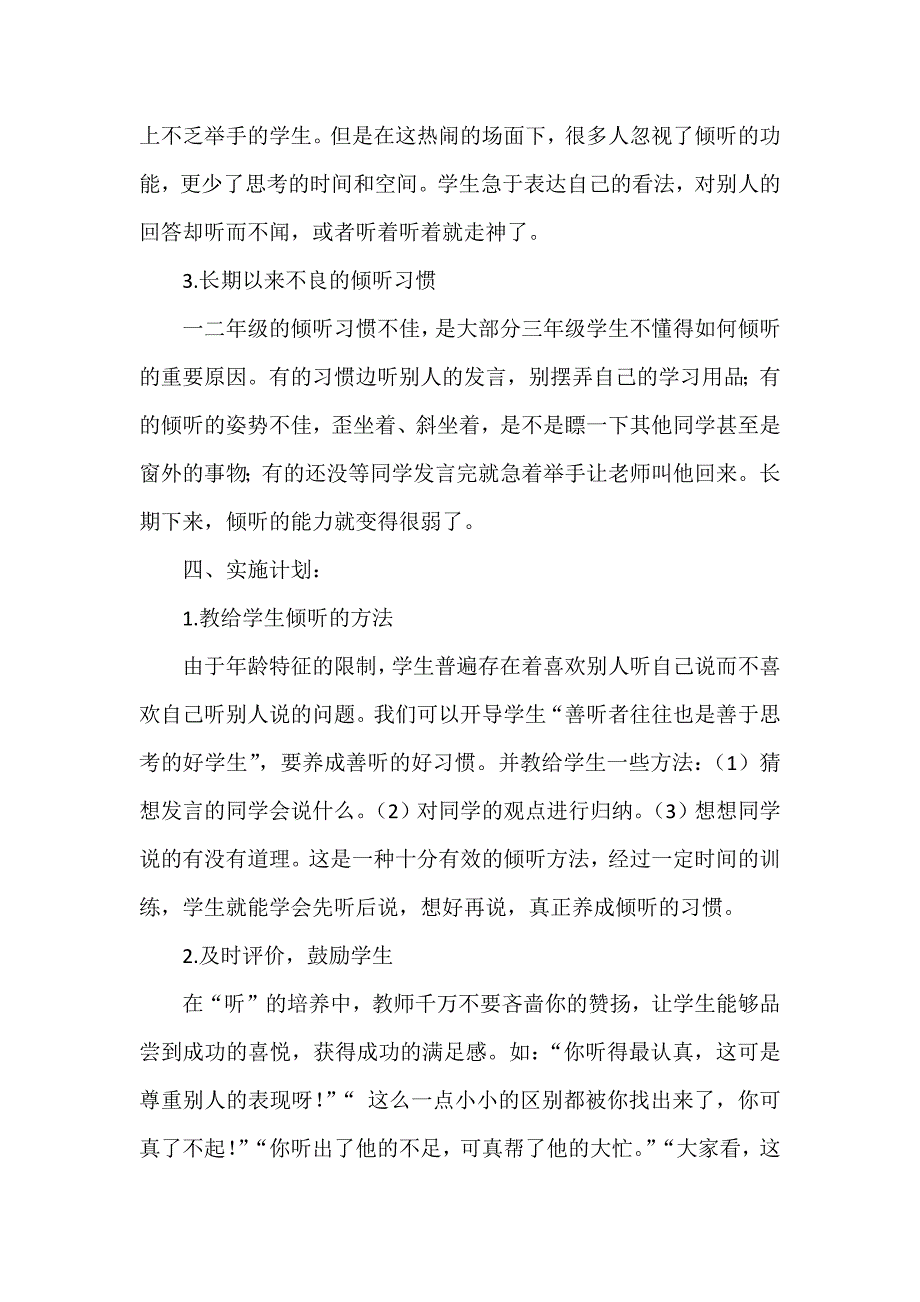 上不乏举手的学生。但是在这热闹的场面下，很多人忽视了倾听的功能，更少了思考的时间和空间。学生急于表达自己的看法，对别人的回答却听而不闻，或者听着听着就走神了。

3.长期以来不良的倾听习惯

一二年级的倾听习惯不佳，是大部分三年级学生不懂得如何倾听的重要原因。有的习惯边听别人的发言，别摆弄自己的学习用品;有的倾听的姿势不佳，歪坐着、斜坐着，是不是瞟一下其他同学甚至是窗外的事物;有的还没等同学发言完就急着举手让老师叫他回来。长期下来，倾听的能力就变得很弱了。

四、实施计划:

1.教给学生倾听的方法

由于年龄特征的限制，学生普遍存在着喜欢别人听自己说而不喜欢自己听别人说的问题。我们可以开导学生“善听者往往也是善于思考的好学生”，要养成善听的好习惯。并教给学生一些方法:（1）猜想发言的同学会说什么。（2）对同学的观点进行归纳。（3）想想同学说的有没有道理。这是一种十分有效的倾听方法，经过一定时间的训练，学生就能学会先听后说，想好再说，真正养成倾听的习惯。

2.及时评价，鼓励学生

在“听”的培养中，教师千万不要吝啬你的赞扬，让学生能够品尝到成功的喜悦，获得成功的满足感。如:“你听得最认真，这可是尊重别人的表现呀!”“ 这么一点小小的区别都被你找出来了，你可真了不起!”“你听出了他的不足，可真帮了他的大忙。”“大家看，这